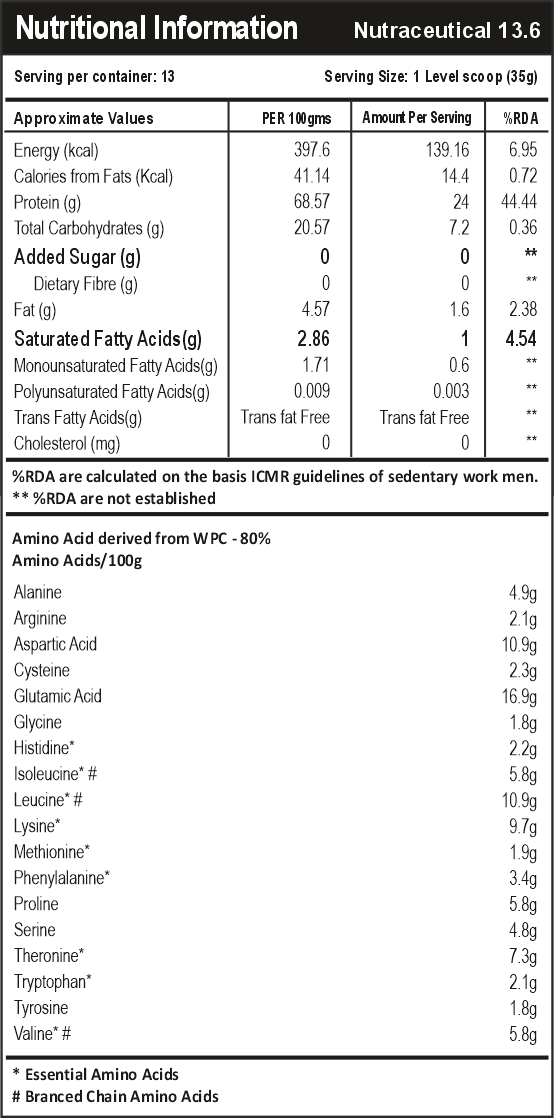 Nutritional Information Nutraceutical 13.6

Serving per container: 13 Serving Size: 1 Level scoop (35g)

| Approximate Values | PER 100gms | Amount Per Serving | %RDA |
|---|---|---|---|
| Energy (kcal) | 397.6 | 139.16 | 6.95 |
| Calories from Fats (Kcal) | 41.14 | 14.4 | 0.72 |
| Protein (g) | 68.57 | 24 | 44.44 |
| Total Carbohydrates (g) | 20.57 | 7.2 | 0.36 |
| Added Sugar (g) | 0 | 0 | ** |
| Dietary Fibre (g) | 0 | 0 | ** |
| Fat (g) | 4.57 | 1.6 | 2.38 |
| Saturated Fatty Acids(g) | 2.86 | 1 | 4.54 |
| Monounsaturated Fatty Acids(g) | 1.71 | 0.6 | ** |
| Polyunsaturated Fatty Acids(g) | 0.009 | 0.003 | ** |
| Trans Fatty Acids(g) | Trans fat Free | Trans fat Free | ** |
| Cholesterol (mg) | 0 | 0 | ** |

%RDA are calculated on the basis ICMR guidelines of sedentary work men.
** %RDA are not established

Amino Acid derived from WPC - 80%
Amino Acids/100g

| | |
|---|---|
| Alanine | 4.9g |
| Arginine | 2.1g |
| Aspartic Acid | 10.9g |
| Cysteine | 2.3g |
| Glutamic Acid | 16.9g |
| Glycine | 1.8g |
| Histidine* | 2.2g |
| Isoleucine* # | 5.8g |
| Leucine* # | 10.9g |
| Lysine* | 9.7g |
| Methionine* | 1.9g |
| Phenylalanine* | 3.4g |
| Proline | 5.8g |
| Serine | 4.8g |
| Theronine* | 7.3g |
| Tryptophan* | 2.1g |
| Tyrosine | 1.8g |
| Valine* # | 5.8g |

* Essential Amino Acids
# Branced Chain Amino Acids